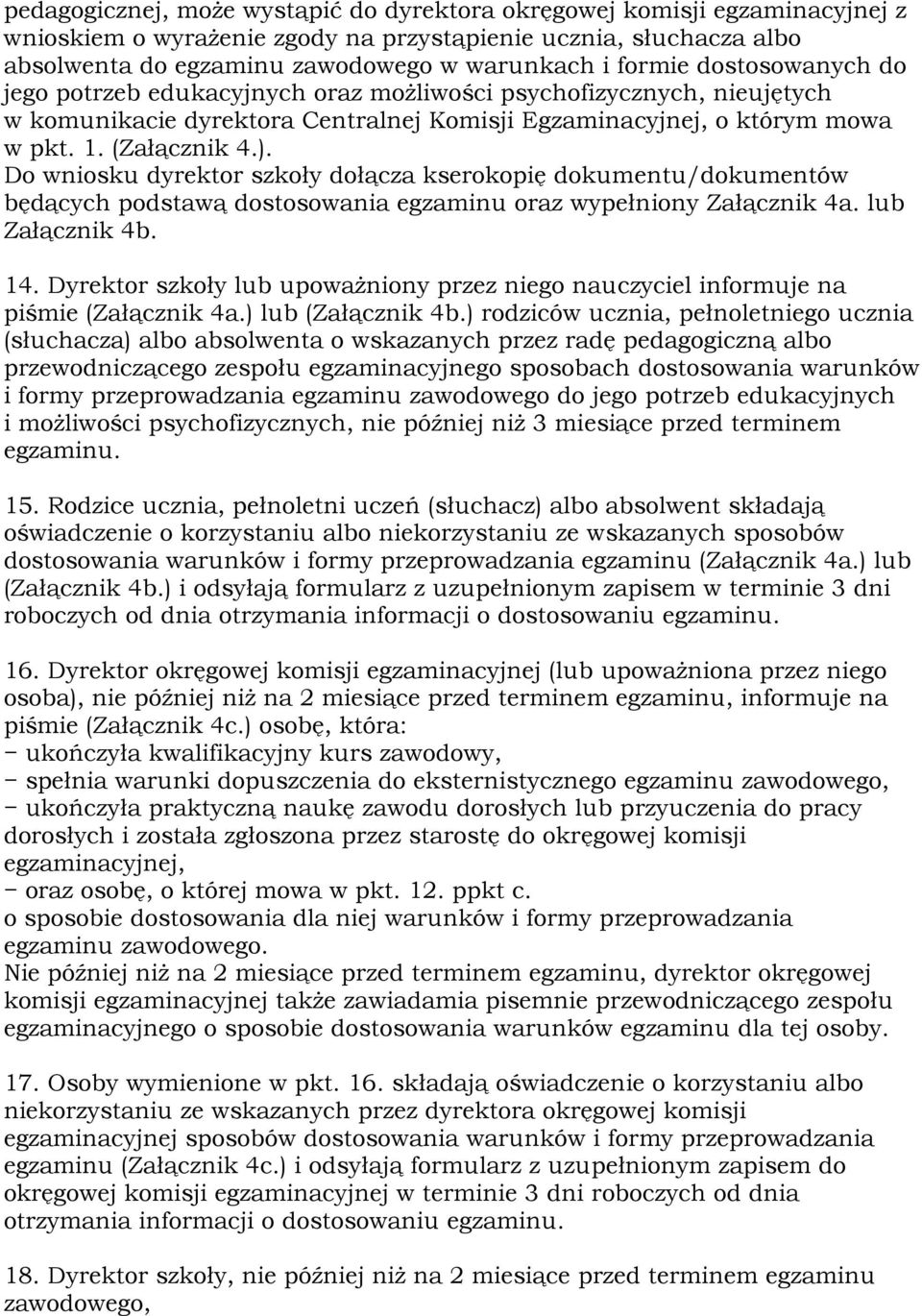 pedagogicznej, może wystąpić do dyrektora okręgowej komisji egzaminacyjnej z wnioskiem o wyrażenie zgody na przystąpienie ucznia, słuchacza albo absolwenta do egzaminu zawodowego w warunkach i formie dostosowanych do jego potrzeb edukacyjnych oraz możliwości psychofizycznych, nieujętych w komunikacie dyrektora Centralnej Komisji Egzaminacyjnej, o którym mowa w pkt. 1. (Załącznik 4.).
Do wniosku dyrektor szkoły dołącza kserokopię dokumentu/dokumentów będących podstawą dostosowania egzaminu oraz wypełniony Załącznik 4a. lub Załącznik 4b.

14. Dyrektor szkoły lub upoważniony przez niego nauczyciel informuje na piśmie (Załącznik 4a.) lub (Załącznik 4b.) rodziców ucznia, pełnoletniego ucznia (słuchacza) albo absolwenta o wskazanych przez radę pedagogiczną albo przewodniczącego zespołu egzaminacyjnego sposobach dostosowania warunków i formy przeprowadzania egzaminu zawodowego do jego potrzeb edukacyjnych i możliwości psychofizycznych, nie później niż 3 miesiące przed terminem egzaminu.

15. Rodzice ucznia, pełnoletni uczeń (słuchacz) albo absolwent składają oświadczenie o korzystaniu albo niekorzystaniu ze wskazanych sposobów dostosowania warunków i formy przeprowadzania egzaminu (Załącznik 4a.) lub (Załącznik 4b.) i odsyłają formularz z uzupełnionym zapisem w terminie 3 dni roboczych od dnia otrzymania informacji o dostosowaniu egzaminu.

16. Dyrektor okręgowej komisji egzaminacyjnej (lub upoważniona przez niego osoba), nie później niż na 2 miesiące przed terminem egzaminu, informuje na piśmie (Załącznik 4c.) osobę, która:
− ukończyła kwalifikacyjny kurs zawodowy,
− spełnia warunki dopuszczenia do eksternistycznego egzaminu zawodowego,
− ukończyła praktyczną naukę zawodu dorosłych lub przyuczenia do pracy dorosłych i została zgłoszona przez starostę do okręgowej komisji egzaminacyjnej,
− oraz osobę, o której mowa w pkt. 12. ppkt c.
o sposobie dostosowania dla niej warunków i formy przeprowadzania egzaminu zawodowego.
Nie później niż na 2 miesiące przed terminem egzaminu, dyrektor okręgowej komisji egzaminacyjnej także zawiadamia pisemnie przewodniczącego zespołu egzaminacyjnego o sposobie dostosowania warunków egzaminu dla tej osoby.

17. Osoby wymienione w pkt. 16. składają oświadczenie o korzystaniu albo niekorzystaniu ze wskazanych przez dyrektora okręgowej komisji egzaminacyjnej sposobów dostosowania warunków i formy przeprowadzania egzaminu (Załącznik 4c.) i odsyłają formularz z uzupełnionym zapisem do okręgowej komisji egzaminacyjnej w terminie 3 dni roboczych od dnia otrzymania informacji o dostosowaniu egzaminu.

18. Dyrektor szkoły, nie później niż na 2 miesiące przed terminem egzaminu zawodowego,